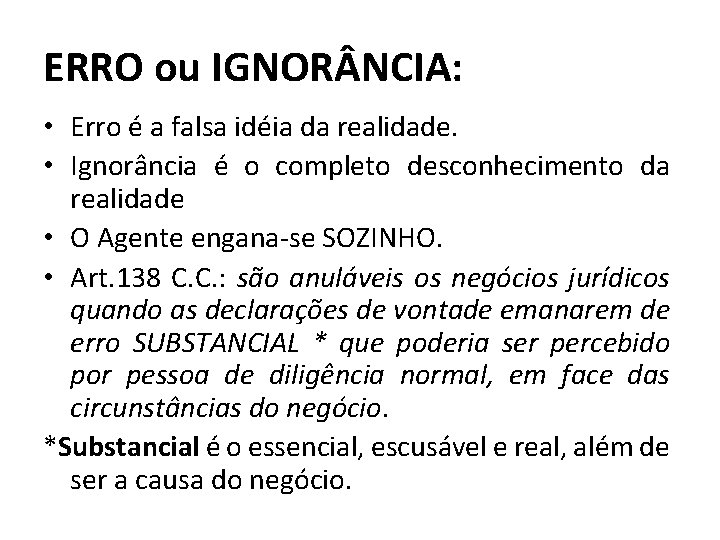 ERRO ou IGNORÂNCIA:

• Erro é a falsa idéia da realidade.
• Ignorância é o completo desconhecimento da realidade
• O Agente engana-se SOZINHO.
• Art.138 C.C.: são anuláveis os negócios jurídicos quando as declarações de vontade emanarem de erro SUBSTANCIAL * que poderia ser percebido por pessoa de diligência normal, em face das circunstâncias do negócio.

*Substancial é o essencial, escusável e real, além de ser a causa do negócio.